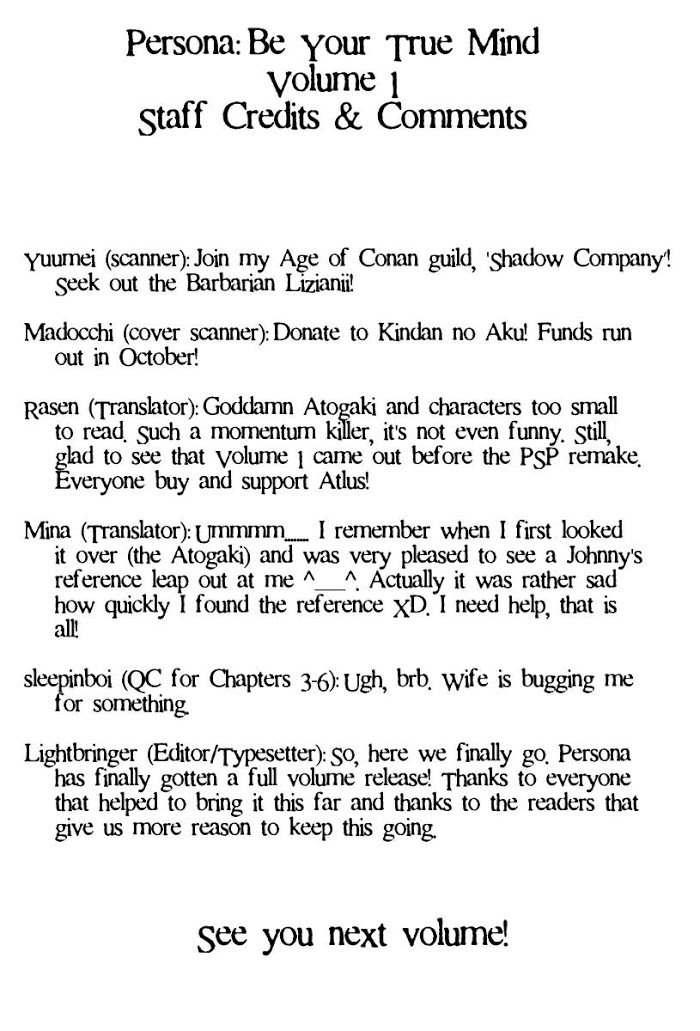 Persona: Be Your True Mind
Volume 1
Staff Credits & Comments

Yuumei (scanner): Join my Age of Conan guild, 'Shadow Company'! Seek out the Barbarian Lizianii!

Madocchi (cover scanner): Donate to Kindan no Aku! Funds run out in October!

Rasen (Translator): Goddamn Atogaki and characters too small to read. Such a momentum killer, it's not even funny. Still, glad to see that Volume 1 came out before the PSP remake. Everyone buy and support Atlus!

Mina (Translator): Ummmm.... I remember when I first looked it over (the Atogaki) and was very pleased to see a Johnny's reference leap out at me ^__^. Actually it was rather sad how quickly I found the reference XD. I need help, that is all!

sleepinboi (QC for Chapters 3-6): Ugh, brb. Wife is bugging me for something.

Lightbringer (Editor/Typesetter): So, here we finally go. Persona has finally gotten a full volume release! Thanks to everyone that helped to bring it this far and thanks to the readers that give us more reason to keep this going.

See you next volume!